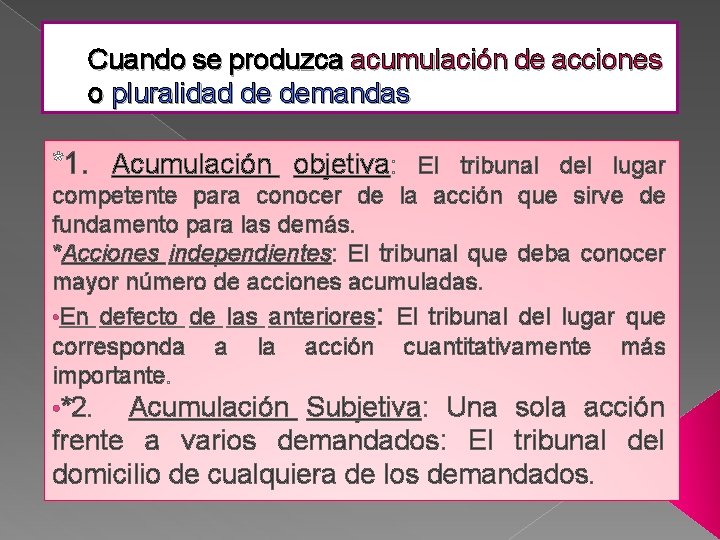 Cuando se produzca acumulación de acciones o pluralidad de demandas

*1. Acumulación objetiva: El tribunal del lugar competente para conocer de la acción que sirve de fundamento para las demás.
*Acciones independientes: El tribunal que deba conocer mayor número de acciones acumuladas.
•En defecto de las anteriores: El tribunal del lugar que corresponda a la acción cuantitativamente más importante.
•*2. Acumulación Subjetiva: Una sola acción frente a varios demandados: El tribunal del domicilio de cualquiera de los demandados.